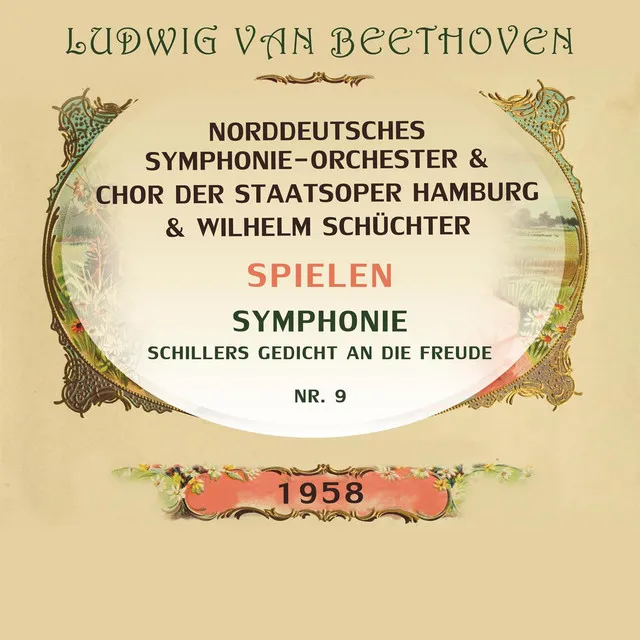 LUDWIG VAN BEETHOVEN

NORDDEUTSCHES SYMPHONIE-ORCHESTER & CHOR DER STAATSOPER HAMBURG & WILHELM SCHÜCHTER

SPIELEN

SYMPHONIE

SCHILLERS GEDICHT AN DIE FREUDE

NR. 9

1958